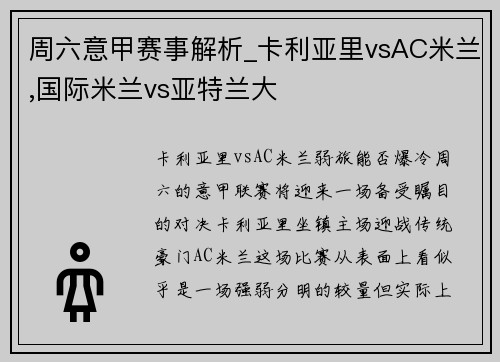 周六意甲赛事解析_卡利亚里vsAC米兰,国际米兰vs亚特兰大

卡利亚里vsAC米兰弱旅能否爆冷周六的意甲联赛将迎来一场备受瞩目的对决卡利亚里坐镇主场迎战传统豪门AC米兰这场比赛从表面上看似乎是一场强弱分明的较量但实际上